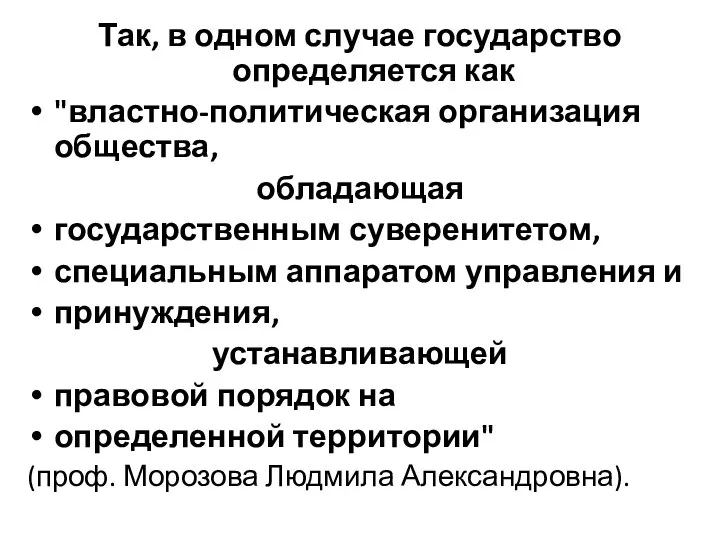 Так, в одном случае государство определяется как

• "властно-политическая организация общества,

обладающая

• государственным суверенитетом,
• специальным аппаратом управления и
• принуждения,

устанавливающей

• правовой порядок на
• определенной территории"

(проф. Морозова Людмила Александровна).